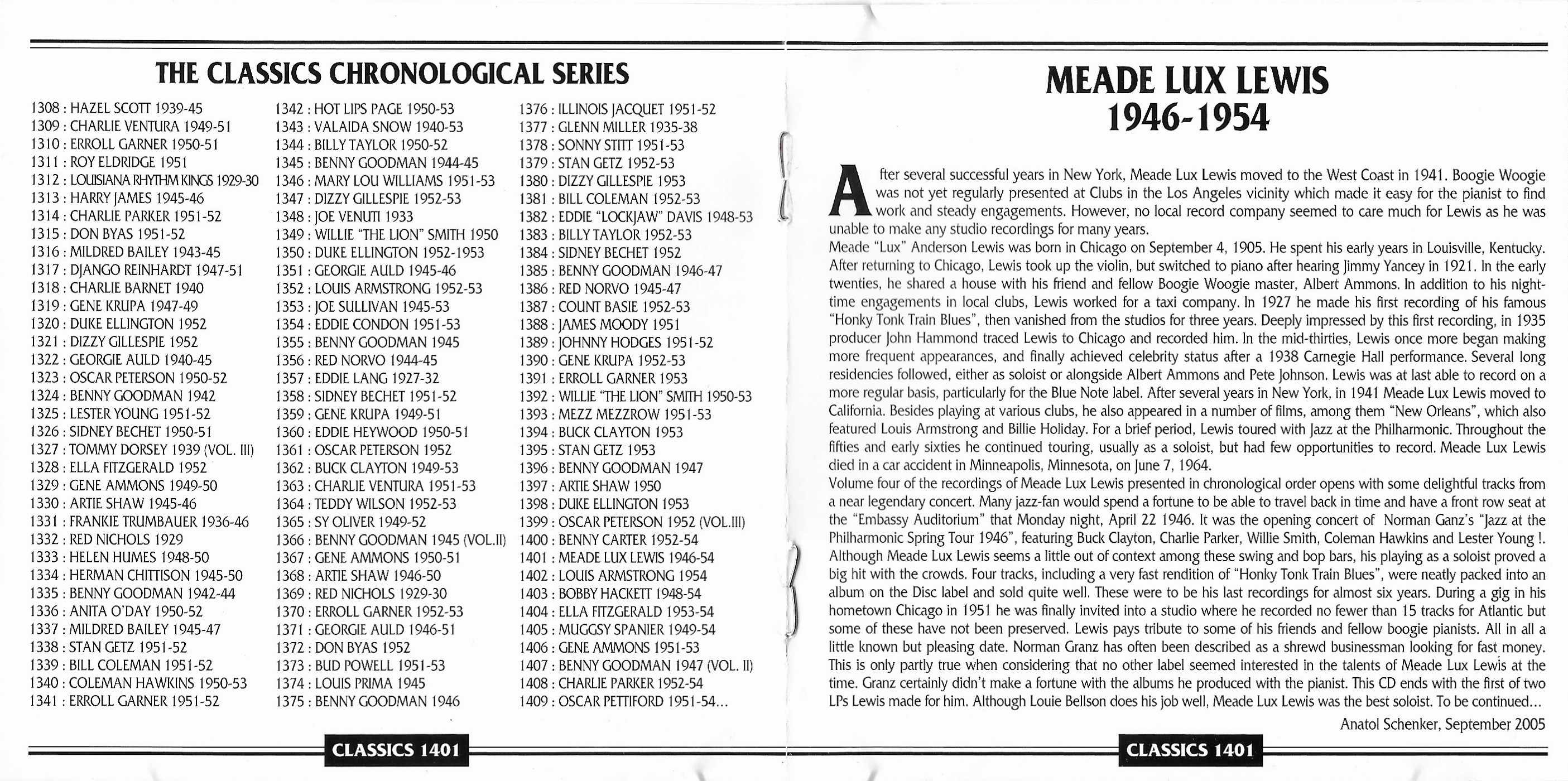 THE CLASSICS CHRONOLOGICAL SERIES

1308 : HAZEL SCOTT 1939-45
1309 : CHARLIE VENTURA 1949-51
1310 : ERROLL GARNER 1950-51
1311 : ROY ELDRIDGE 1951
1312 : LOUISIANA RHYTHM KINGS 1929-30
1313 : HARRY JAMES 1945-46
1314 : CHARLIE PARKER 1951-52
1315 : DON BYAS 1951-52
1316 : MILDRED BAILEY 1943-45
1317 : DJANGO REINHARDT 1947-51
1318 : CHARLIE BARNET 1940
1319 : GENE KRUPA 1947-49
1320 : DUKE ELLINGTON 1952
1321 : DIZZY GILLESPIE 1952
1322 : GEORGIE AULD 1940-45
1323 : OSCAR PETERSON 1950-52
1324 : BENNY GOODMAN 1942
1325 : LESTER YOUNG 1951-52
1326 : SIDNEY BECHET 1950-51
1327 : TOMMY DORSEY 1939 (VOL. III)
1328 : ELLA FITZGERALD 1952
1329 : GENE AMMONS 1949-50
1330 : ARTIE SHAW 1945-46
1331 : FRANKIE TRUMBAUER 1936-46
1332 : RED NICHOLS 1929
1333 : HELEN HUMES 1948-50
1334 : HERMAN CHITTISON 1945-50
1335 : BENNY GOODMAN 1942-44
1336 : ANITA O'DAY 1950-52
1337 : MILDRED BAILEY 1945-47
1338 : STAN GETZ 1951-52
1339 : BILL COLEMAN 1951-52
1340 : COLEMAN HAWKINS 1950-53
1341 : ERROLL GARNER 1951-52

1342 : HOT LIPS PAGE 1950-53
1343 : VALAIDA SNOW 1940-53
1344 : BILLY TAYLOR 1950-52
1345 : BENNY GOODMAN 1944-45
1346 : MARY LOU WILLIAMS 1951-53
1347 : DIZZY GILLESPIE 1952-53
1348 : JOE VENUTI 1933
1349 : WILLIE "THE LION" SMITH 1950
1350 : DUKE ELLINGTON 1952-1953
1351 : GEORGIE AULD 1945-46
1352 : LOUIS ARMSTRONG 1952-53
1353 : JOE SULLIVAN 1945-53
1354 : EDDIE CONDON 1951-53
1355 : BENNY GOODMAN 1945
1356 : RED NORVO 1944-45
1357 : EDDIE LANG 1927-32
1358 : SIDNEY BECHET 1951-52
1359 : GENE KRUPA 1949-51
1360 : EDDIE HEYWOOD 1950-51
1361 : OSCAR PETERSON 1952
1362 : BUCK CLAYTON 1949-53
1363 : CHARLIE VENTURA 1951-53
1364 : TEDDY WILSON 1952-53
1365 : SY OLIVER 1949-52
1366 : BENNY GOODMAN 1945 (VOL.II)
1367 : GENE AMMONS 1950-51
1368 : ARTIE SHAW 1946-50
1369 : RED NICHOLS 1929-30
1370 : ERROLL GARNER 1952-53
1371 : GEORGIE AULD 1946-51
1372 : DON BYAS 1952
1373 : BUD POWELL 1951-53
1374 : LOUIS PRIMA 1945
1375 : BENNY GOODMAN 1946

1376 : ILLINOIS JACQUET 1951-52
1377 : GLENN MILLER 1935-38
1378 : SONNY STITT 1951-53
1379 : STAN GETZ 1952-53
1380 : DIZZY GILLESPIE 1953
1381 : BILL COLEMAN 1952-53
1382 : EDDIE "LOCKJAW" DAVIS 1948-53
1383 : BILLY TAYLOR 1952-53
1384 : SIDNEY BECHET 1952
1385 : BENNY GOODMAN 1946-47
1386 : RED NORVO 1945-47
1387 : COUNT BASIE 1952-53
1388 : JAMES MOODY 1951
1389 : JOHNNY HODGES 1951-52
1390 : GENE KRUPA 1952-53
1391 : ERROLL GARNER 1953
1392 : WILLIE "THE LION" SMITH 1950-53
1393 : MEZZ MEZZROW 1951-53
1394 : BUCK CLAYTON 1953
1395 : STAN GETZ 1953
1396 : BENNY GOODMAN 1947
1397 : ARTIE SHAW 1950
1398 : DUKE ELLINGTON 1953
1399 : OSCAR PETERSON 1952 (VOL.III)
1400 : BENNY CARTER 1952-54
1401 : MEADE LUX LEWIS 1946-54
1402 : LOUIS ARMSTRONG 1954
1403 : BOBBY HACKETT 1948-54
1404 : ELLA FITZGERALD 1953-54
1405 : MUGGSY SPANIER 1949-54
1406 : GENE AMMONS 1951-53
1407 : BENNY GOODMAN 1947 (VOL. II)
1408 : CHARLIE PARKER 1952-54
1409 : OSCAR PETTIFORD 1951-54...

CLASSICS 1401

MEADE LUX LEWIS
1946-1954

After several successful years in New York, Meade Lux Lewis moved to the West Coast in 1941. Boogie Woogie was not yet regularly presented at Clubs in the Los Angeles vicinity which made it easy for the pianist to find work and steady engagements. However, no local record company seemed to care much for Lewis as he was unable to make any studio recordings for many years.
Meade "Lux" Anderson Lewis was born in Chicago on September 4, 1905. He spent his early years in Louisville, Kentucky. After returning to Chicago, Lewis took up the violin, but switched to piano after hearing Jimmy Yancey in 1921. In the early twenties, he shared a house with his friend and fellow Boogie Woogie master, Albert Ammons. In addition to his night-time engagements in local clubs, Lewis worked for a taxi company. In 1927 he made his first recording of his famous "Honky Tonk Train Blues", then vanished from the studios for three years. Deeply impressed by this first recording, in 1935 producer John Hammond traced Lewis to Chicago and recorded him. In the mid-thirties, Lewis once more began making more frequent appearances, and finally achieved celebrity status after a 1938 Carnegie Hall performance. Several long residencies followed, either as soloist or alongside Albert Ammons and Pete Johnson. Lewis was at last able to record on a more regular basis, particularly for the Blue Note label. After several years in New York, in 1941 Meade Lux Lewis moved to California. Besides playing at various clubs, he also appeared in a number of films, among them "New Orleans", which also featured Louis Armstrong and Billie Holiday. For a brief period, Lewis toured with Jazz at the Philharmonic. Throughout the fifties and early sixties he continued touring, usually as a soloist, but had few opportunities to record. Meade Lux Lewis died in a car accident in Minneapolis, Minnesota, on June 7, 1964.
Volume four of the recordings of Meade Lux Lewis presented in chronological order opens with some delightful tracks from a near legendary concert. Many jazz-fan would spend a fortune to be able to travel back in time and have a front row seat at the "Embassy Auditorium" that Monday night, April 22 1946. It was the opening concert of Norman Ganz's "Jazz at the Philharmonic Spring Tour 1946", featuring Buck Clayton, Charlie Parker, Willie Smith, Coleman Hawkins and Lester Young !. Although Meade Lux Lewis seems a little out of context among these swing and bop bars, his playing as a soloist proved a big hit with the crowds. Four tracks, including a very fast rendition of "Honky Tonk Train Blues", were neatly packed into an album on the Disc label and sold quite well. These were to be his last recordings for almost six years. During a gig in his hometown Chicago in 1951 he was finally invited into a studio where he recorded no fewer than 15 tracks for Atlantic but some of these have not been preserved. Lewis pays tribute to some of his friends and fellow boogie pianists. All in all a little known but pleasing date. Norman Granz has often been described as a shrewd businessman looking for fast money. This is only partly true when considering that no other label seemed interested in the talents of Meade Lux Lewis at the time. Granz certainly didn't make a fortune with the albums he produced with the pianist. This CD ends with the first of two LPs Lewis made for him. Although Louie Bellson does his job well, Meade Lux Lewis was the best soloist. To be continued...
Anatol Schenker, September 2005

CLASSICS 1401